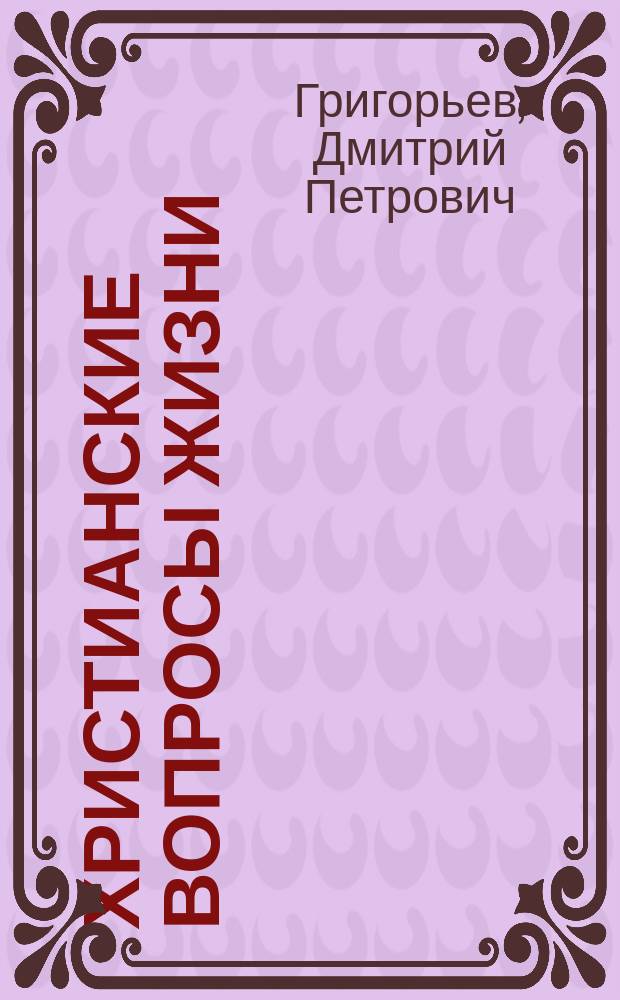 Григорьев, Дмитрий Петрович

ХРИСТИАНСКИЕ ВОПРОСЫ ЖИЗНИ